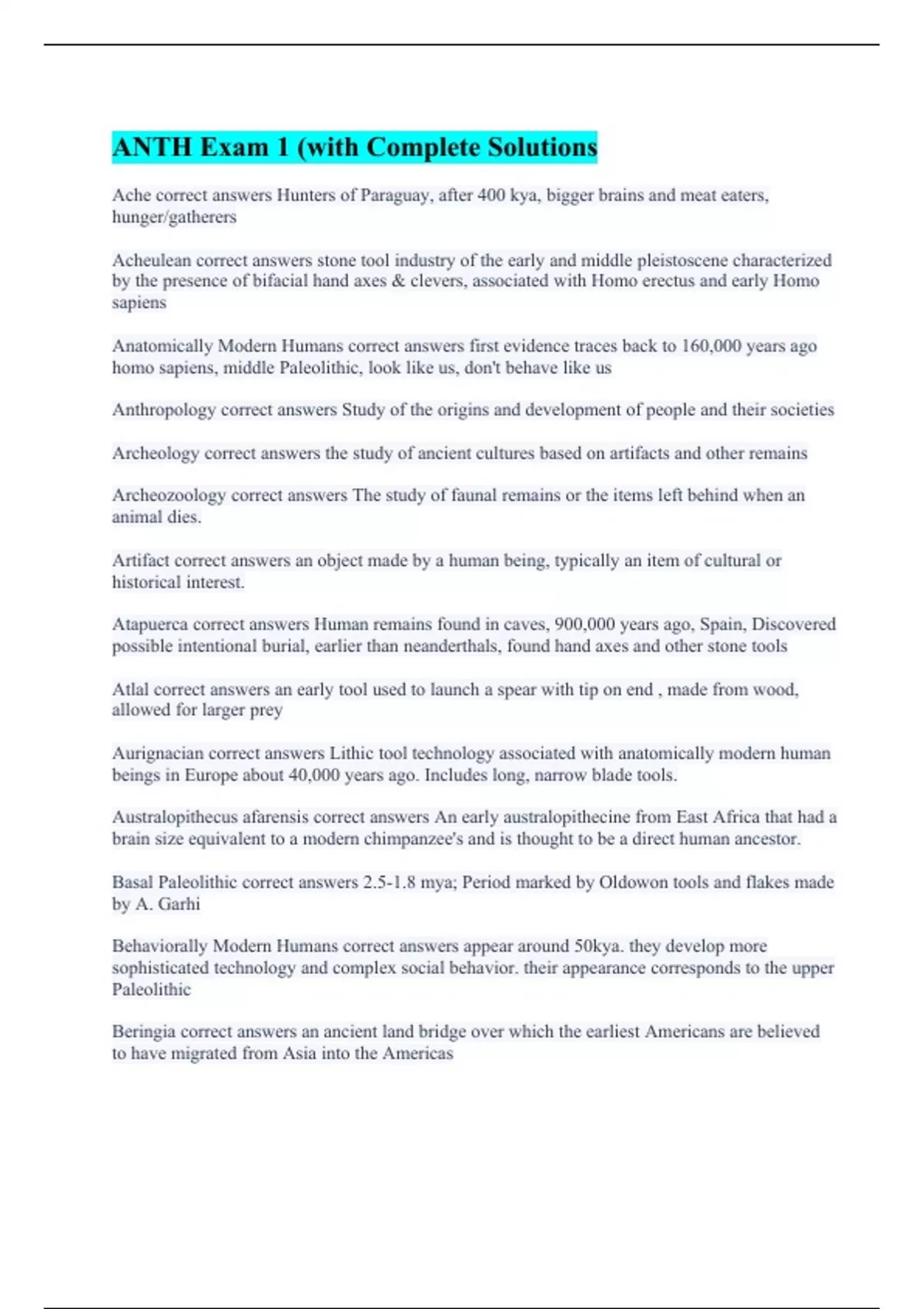 ANTH Exam 1 (with Complete Solutions

Ache correct answers Hunters of Paraguay, after 400 kya, bigger brains and meat eaters, hunger/gatherers

Acheulean correct answers stone tool industry of the early and middle pleistoscene characterized by the presence of bifacial hand axes & clevers, associated with Homo erectus and early Homo sapiens

Anatomically Modern Humans correct answers first evidence traces back to 160,000 years ago homo sapiens, middle Paleolithic, look like us, don't behave like us

Anthropology correct answers Study of the origins and development of people and their societies

Archeology correct answers the study of ancient cultures based on artifacts and other remains

Archeozoology correct answers The study of faunal remains or the items left behind when an animal dies.

Artifact correct answers an object made by a human being, typically an item of cultural or historical interest.

Atapuerca correct answers Human remains found in caves, 900,000 years ago, Spain, Discovered possible intentional burial, earlier than neanderthals, found hand axes and other stone tools

Atlal correct answers an early tool used to launch a spear with tip on end , made from wood, allowed for larger prey

Aurignacian correct answers Lithic tool technology associated with anatomically modern human beings in Europe about 40,000 years ago. Includes long, narrow blade tools.

Australopithecus afarensis correct answers An early australopithecine from East Africa that had a brain size equivalent to a modern chimpanzee's and is thought to be a direct human ancestor.

Basal Paleolithic correct answers 2.5-1.8 mya; Period marked by Oldowon tools and flakes made by A. Garhi

Behaviorally Modern Humans correct answers appear around 50kya. they develop more sophisticated technology and complex social behavior. their appearance corresponds to the upper Paleolithic

Beringia correct answers an ancient land bridge over which the earliest Americans are believed to have migrated from Asia into the Americas